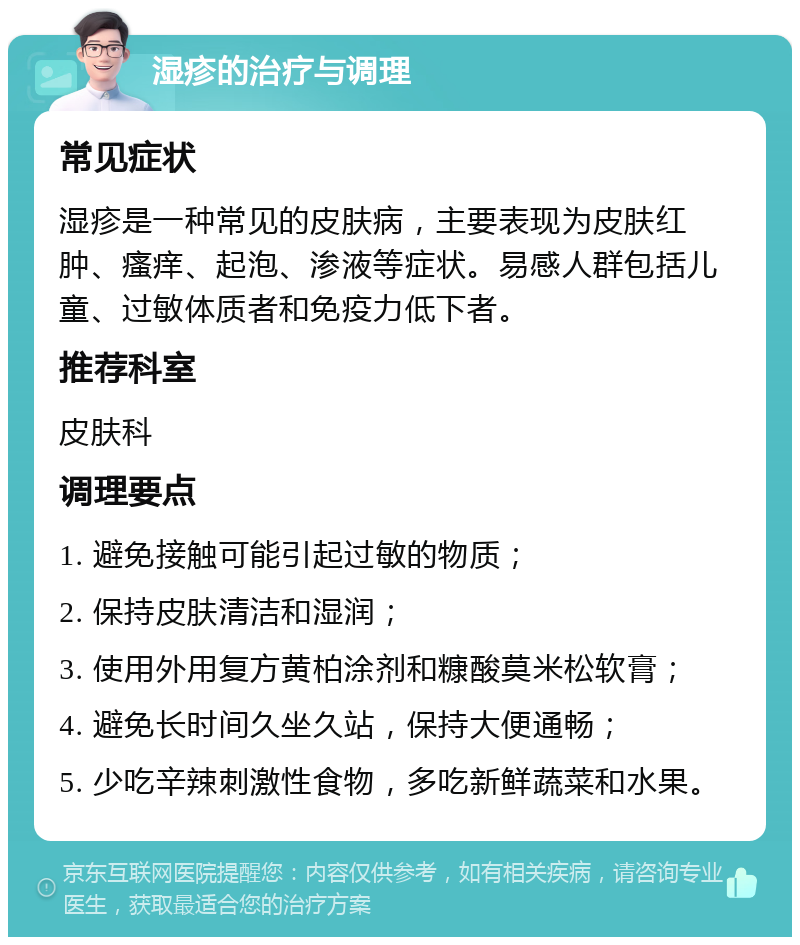 湿疹的治疗与调理

常见症状

湿疹是一种常见的皮肤病，主要表现为皮肤红肿、瘙痒、起泡、渗液等症状。易感人群包括儿童、过敏体质者和免疫力低下者。

推荐科室

皮肤科

调理要点

1. 避免接触可能引起过敏的物质；

2. 保持皮肤清洁和湿润；

3. 使用外用复方黄柏涂剂和糠酸莫米松软膏；

4. 避免长时间久坐久站，保持大便通畅；

5. 少吃辛辣刺激性食物，多吃新鲜蔬菜和水果。

京东互联网医院提醒您：内容仅供参考，如有相关疾病，请咨询专业医生，获取最适合您的治疗方案